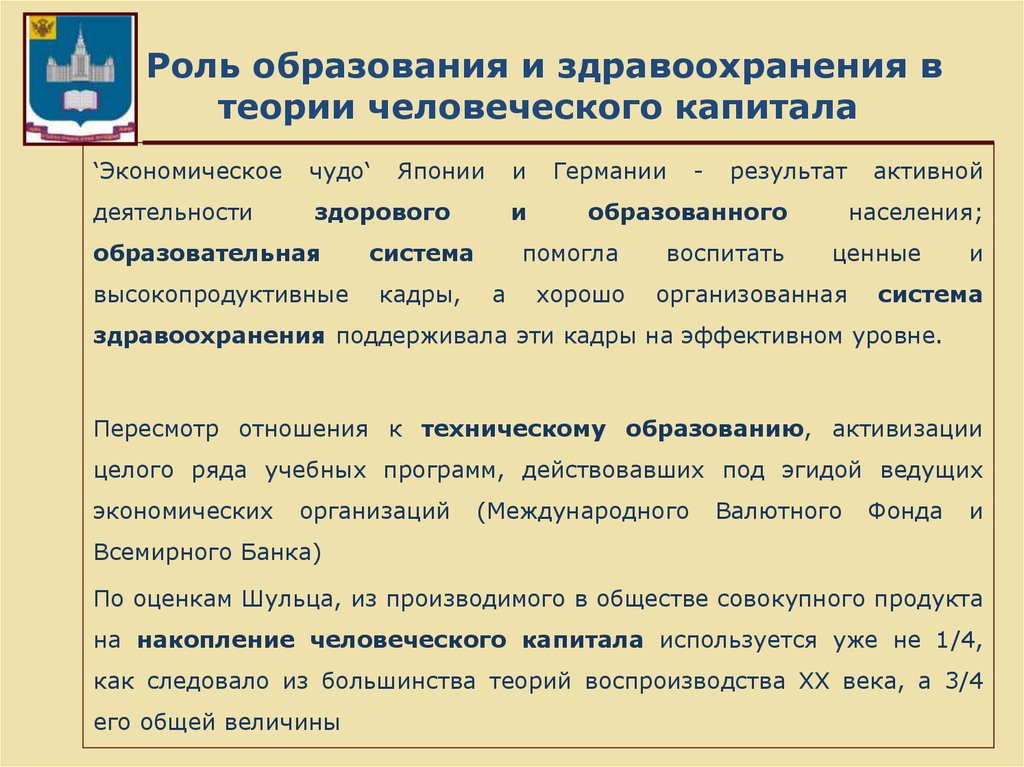 Роль образования и здравоохранения в теории человеческого капитала

‘Экономическое чудо‘ Японии и Германии - результат активной деятельности здорового и образованного населения; образовательная система помогла воспитать ценные и высокопродуктивные кадры, а хорошо организованная система здравоохранения поддерживала эти кадры на эффективном уровне.

Пересмотр отношения к техническому образованию, активизации целого ряда учебных программ, действовавших под эгидой ведущих экономических организаций (Международного Валютного Фонда и Всемирного Банка)

По оценкам Шульца, из производимого в обществе совокупного продукта на накопление человеческого капитала используется уже не 1/4, как следовало из большинства теорий воспроизводства XX века, а 3/4 его общей величины